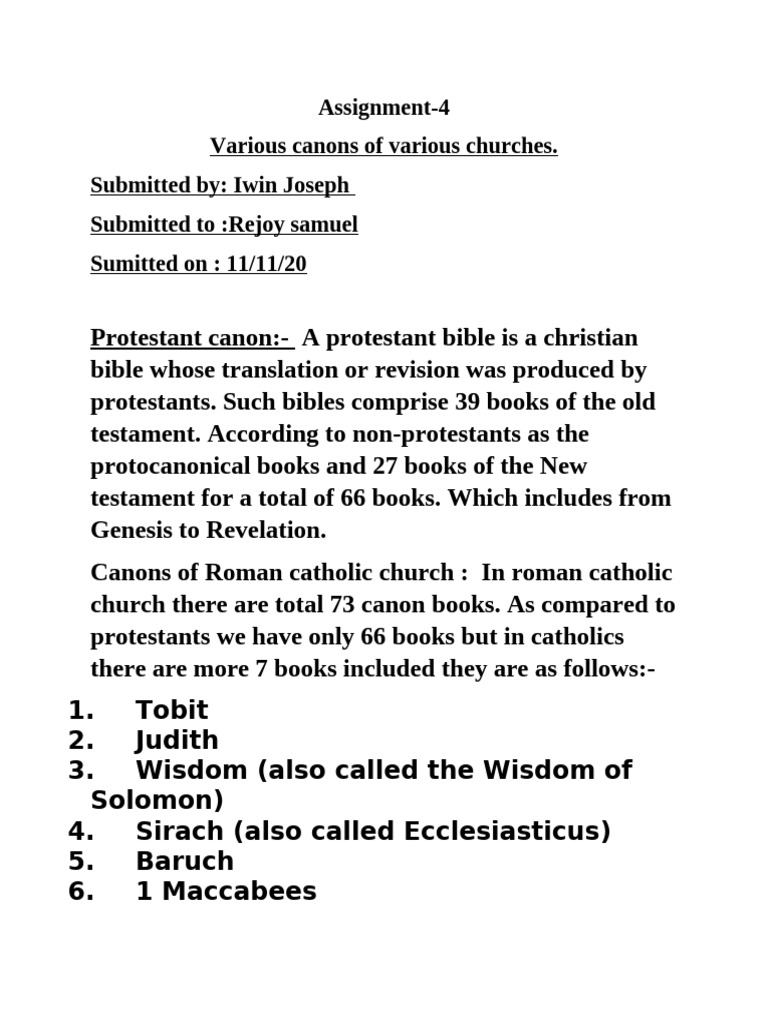 Assignment-4

Various canons of various churches.

Submitted by: Iwin Joseph

Submitted to :Rejoy samuel

Sumitted on : 11/11/20

Protestant canon:- A protestant bible is a christian bible whose translation or revision was produced by protestants. Such bibles comprise 39 books of the old testament. According to non-protestants as the protocanonical books and 27 books of the New testament for a total of 66 books. Which includes from Genesis to Revelation.

Canons of Roman catholic church : In roman catholic church there are total 73 canon books. As compared to protestants we have only 66 books but in catholics there are more 7 books included they are as follows:-

1. Tobit
2. Judith
3. Wisdom (also called the Wisdom of Solomon)
4. Sirach (also called Ecclesiasticus)
5. Baruch
6. 1 Maccabees